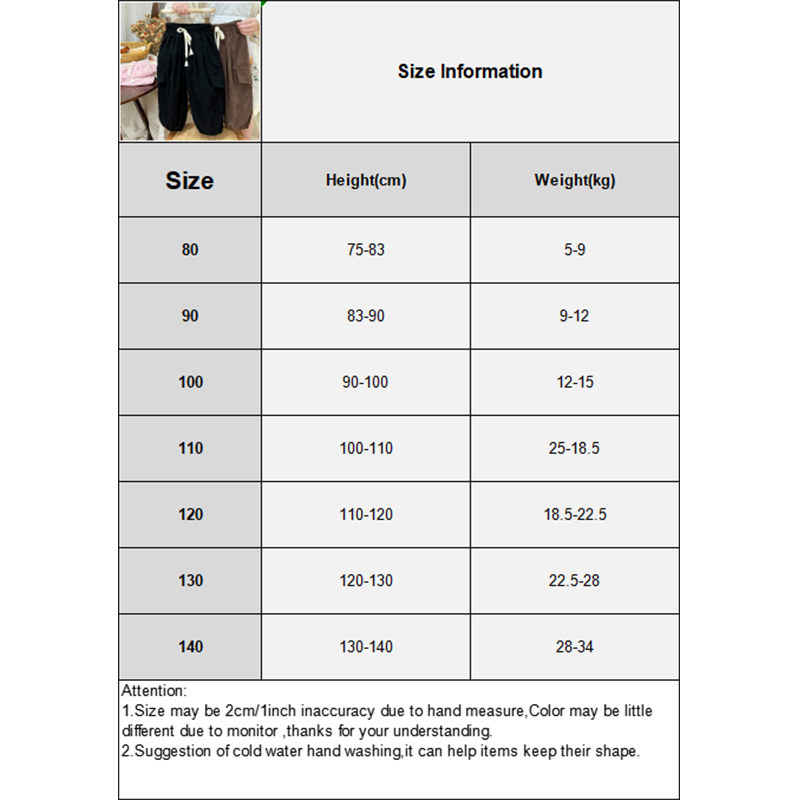 Size Information

| Size | Height(cm) | Weight(kg) |
|---|---|---|
| 80 | 75-83 | 5-9 |
| 90 | 83-90 | 9-12 |
| 100 | 90-100 | 12-15 |
| 110 | 100-110 | 25-18.5 |
| 120 | 110-120 | 18.5-22.5 |
| 130 | 120-130 | 22.5-28 |
| 140 | 130-140 | 28-34 |

Attention:
1.Size may be 2cm/1inch inaccuracy due to hand measure,Color may be little different due to monitor ,thanks for your understanding.
2.Suggestion of cold water hand washing,it can help items keep their shape.